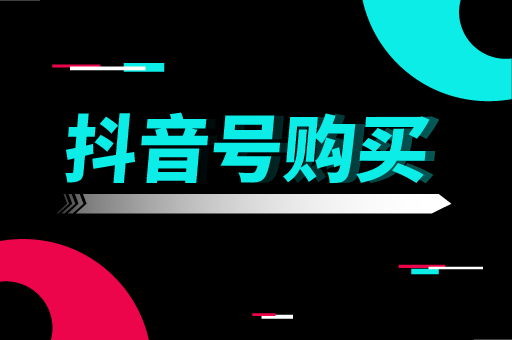 抖音号购买